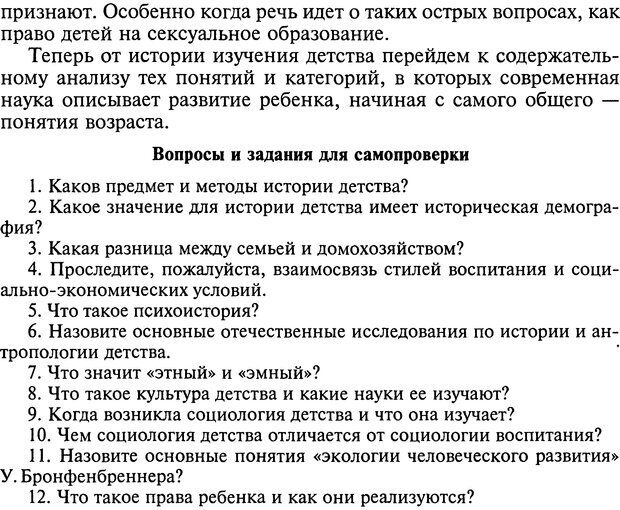 признают. Особенно когда речь идет о таких острых вопросах, как право детей на сексуальное образование.

Теперь от истории изучения детства перейдем к содержательному анализу тех понятий и категорий, в которых современная наука описывает развитие ребенка, начиная с самого общего — понятия возраста.

Вопросы и задания для самопроверки

1. Каков предмет и методы истории детства?
2. Какое значение для истории детства имеет историческая демография?
3. Какая разница между семьей и домохозяйством?
4. Проследите, пожалуйста, взаимосвязь стилей воспитания и социально-экономических условий.
5. Что такое психоистория?
6. Назовите основные отечественные исследования по истории и антропологии детства.
7. Что значит «этный» и «эмный»?
8. Что такое культура детства и какие науки ее изучают?
9. Когда возникла социология детства и что она изучает?
10. Чем социология детства отличается от социологии воспитания?
11. Назовите основные понятия «экологии человеческого развития» У. Бронфенбреннера?
12. Что такое права ребенка и как они реализуются?